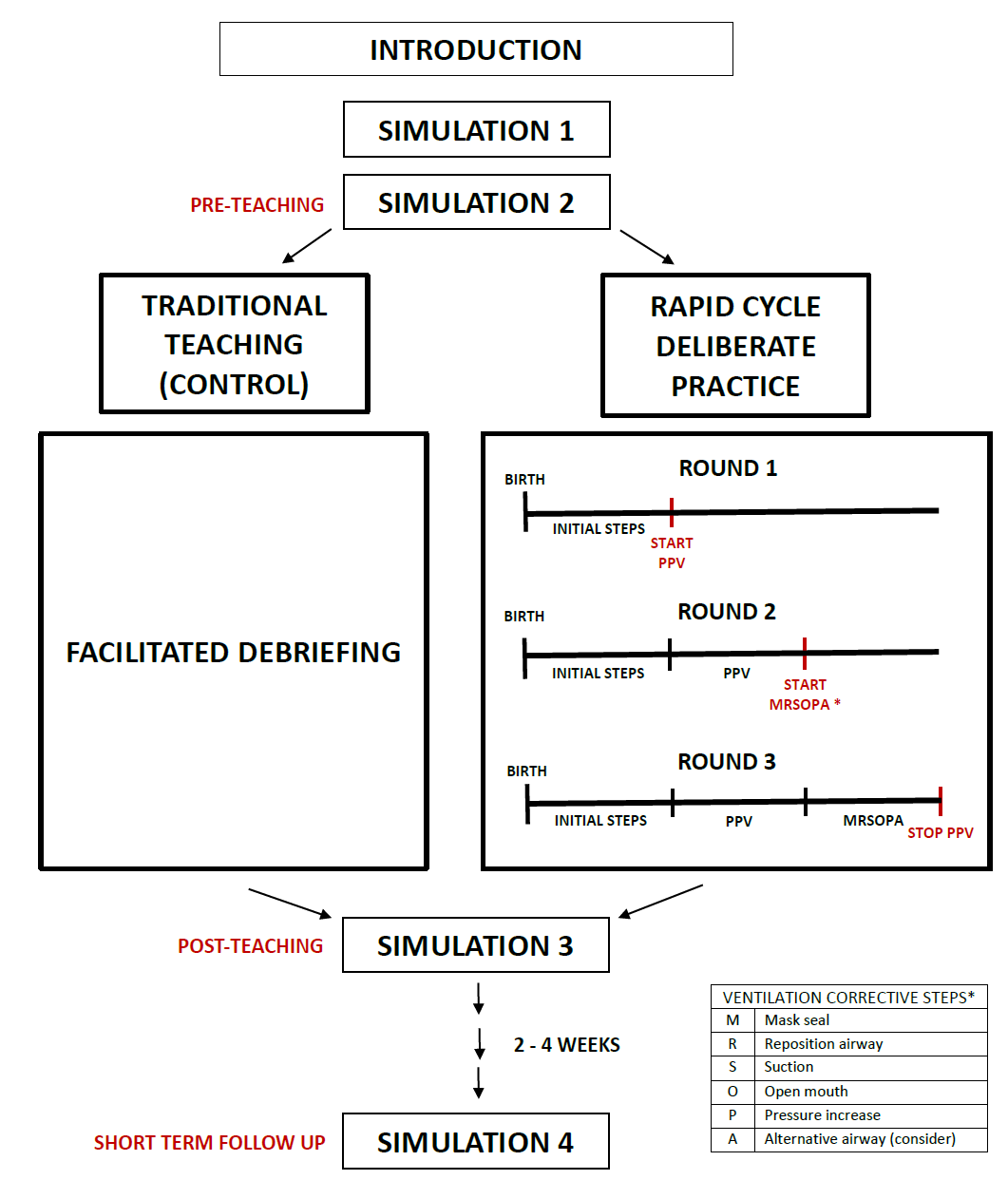 INTRODUCTION

SIMULATION 1

PRE-TEACHING

SIMULATION 2

TRADITIONAL TEACHING (CONTROL)

RAPID CYCLE DELIBERATE PRACTICE

FACILITATED DEBRIEFING

ROUND 1

BIRTH

INITIAL STEPS

START PPV

ROUND 2

BIRTH

INITIAL STEPS

PPV

START MRSOPA *

ROUND 3

BIRTH

INITIAL STEPS

PPV

MRSOPA

STOP PPV

POST-TEACHING

SIMULATION 3

2 - 4 WEEKS

SHORT TERM FOLLOW UP

SIMULATION 4

| VENTILATION CORRECTIVE STEPS* | |
|---|---|
| M | Mask seal |
| R | Reposition airway |
| S | Suction |
| O | Open mouth |
| P | Pressure increase |
| A | Alternative airway (consider) |